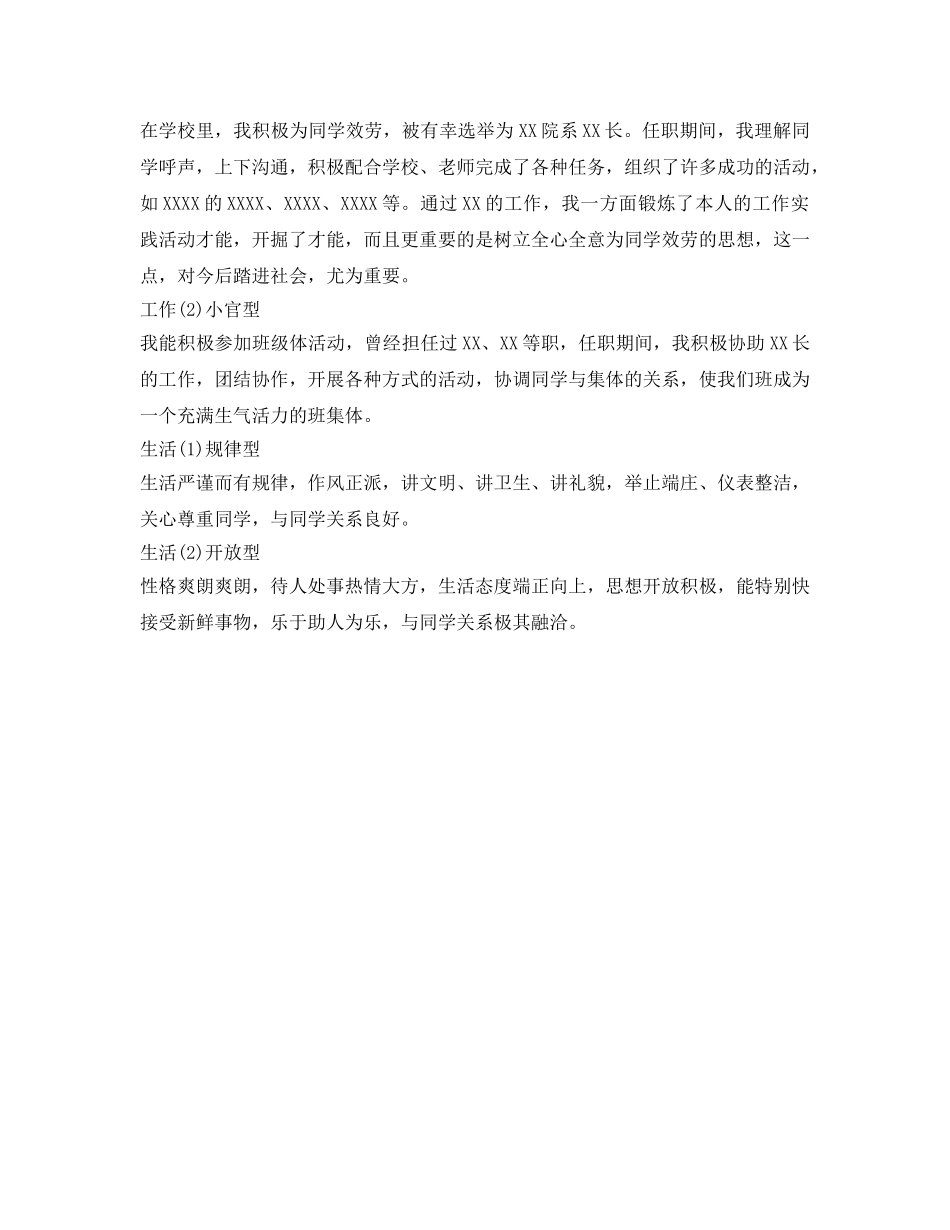 在学校里，我积极为同学效劳，被有幸选举为XX院系XX长。任职期间，我理解同学呼声，上下沟通，积极配合学校、老师完成了各种任务，组织了许多成功的活动，如XXXX的XXXX、XXXX、XXXX等。通过XX的工作，我一方面锻炼了本人的工作实践活动才能，开掘了才能，而且更重要的是树立全心全意为同学效劳的思想，这一点，对今后踏进社会，尤为重要。

工作(2)小官型

我能积极参加班级体活动，曾经担任过XX、XX等职，任职期间，我积极协助XX长的工作，团结协作，开展各种方式的活动，协调同学与集体的关系，使我们班成为一个充满生气活力的班集体。

生活(1)规律型

生活严谨而有规律，作风正派，讲文明、讲卫生、讲礼貌，举止端庄、仪表整洁，关心尊重同学，与同学关系良好。

生活(2)开放型

性格爽朗爽朗，待人处事热情大方，生活态度端正向上，思想开放积极，能特别快接受新鲜事物，乐于助人为乐，与同学关系极其融洽。